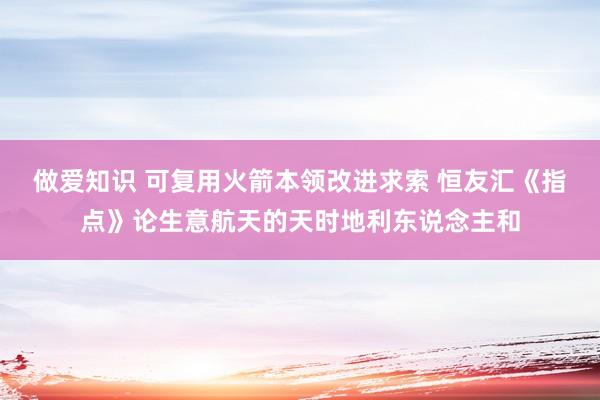 做爱知识 可复用火箭本领改进求索 恒友汇《指点》论生意航天的天时地利东说念主和